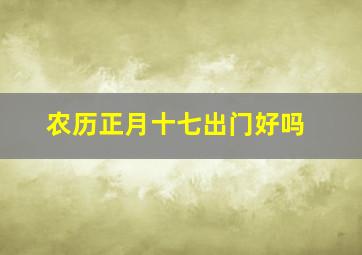 农历正月十七出门好吗